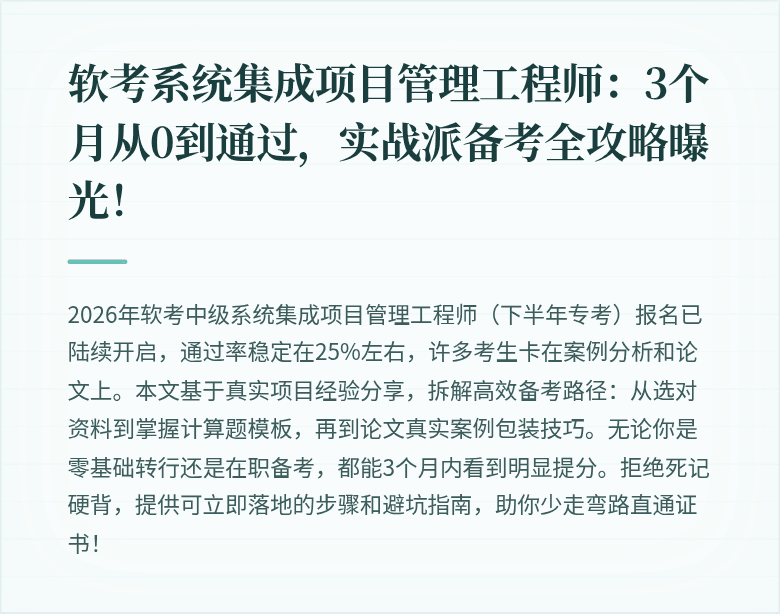 软考系统集成项目管理工程师：3个月从0到通过，实战派备考全攻略曝光！

2026年软考中级系统集成项目管理工程师（下半年专考）报名已陆续开启，通过率稳定在25%左右，许多考生卡在案例分析和论文上。本文基于真实项目经验分享，拆解高效备考路径：从选对资料到掌握计算题模板，再到论文真实案例包装技巧。无论你是零基础转行还是在职备考，都能3个月内看到明显提分。拒绝死记硬背，提供可立即落地的步骤和避坑指南，助你少走弯路直通证书！